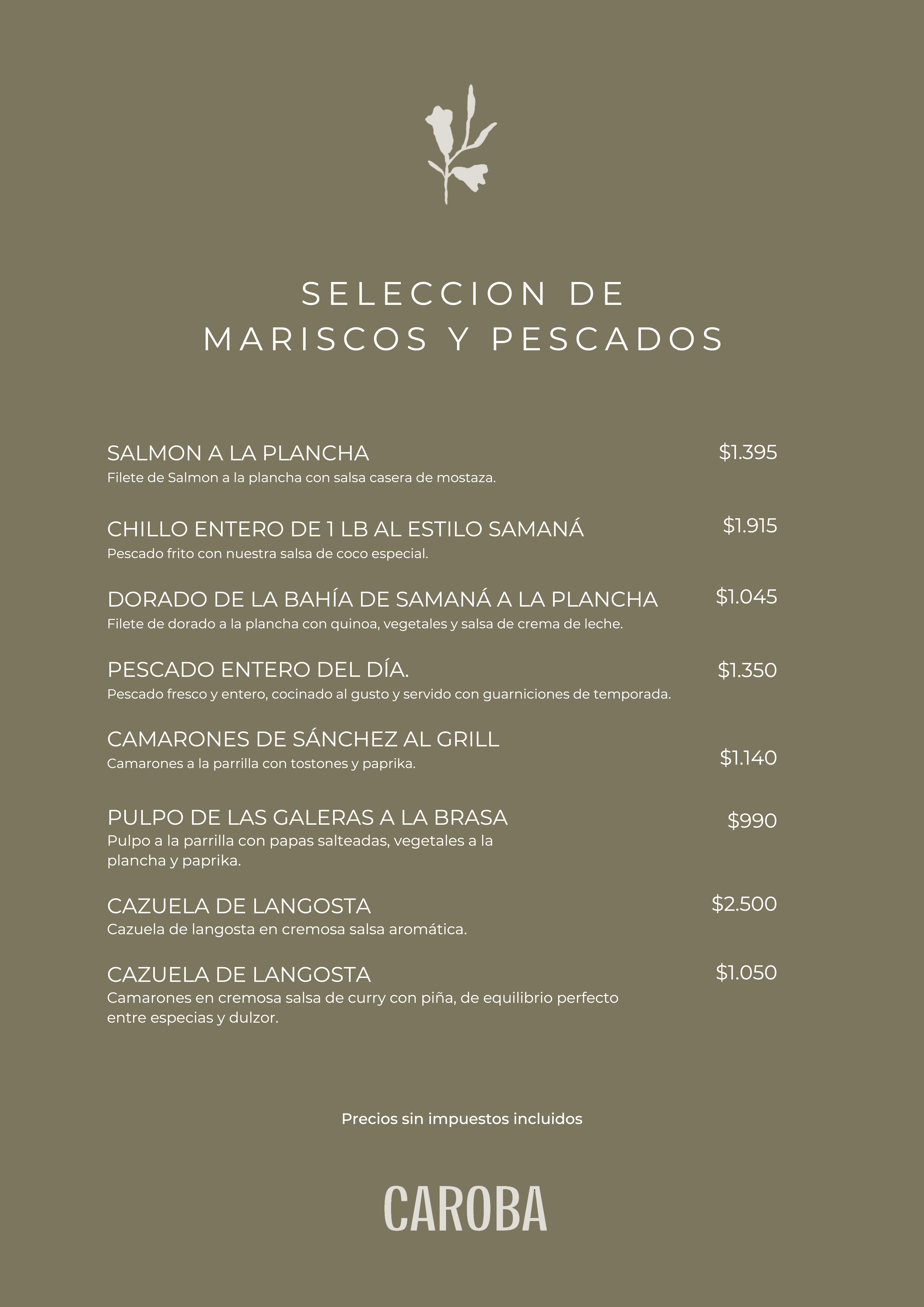 SELECCION DE
MARISCOS Y PESCADOS

SALMON A LA PLANCHA $1.395
Filete de Salmon a la plancha con salsa casera de mostaza.

CHILLO ENTERO DE 1 LB AL ESTILO SAMANÁ $1.915
Pescado frito con nuestra salsa de coco especial.

DORADO DE LA BAHÍA DE SAMANÁ A LA PLANCHA $1.045
Filete de dorado a la plancha con quinoa, vegetales y salsa de crema de leche.

PESCADO ENTERO DEL DÍA. $1.350
Pescado fresco y entero, cocinado al gusto y servido con guarniciones de temporada.

CAMARONES DE SÁNCHEZ AL GRILL $1.140
Camarones a la parrilla con tostones y paprika.

PULPO DE LAS GALERAS A LA BRASA $990
Pulpo a la parrilla con papas salteadas, vegetales a la plancha y paprika.

CAZUELA DE LANGOSTA $2.500
Cazuela de langosta en cremosa salsa aromática.

CAZUELA DE LANGOSTA $1.050
Camarones en cremosa salsa de curry con piña, de equilibrio perfecto entre especias y dulzor.

Precios sin impuestos incluidos

CAROBA